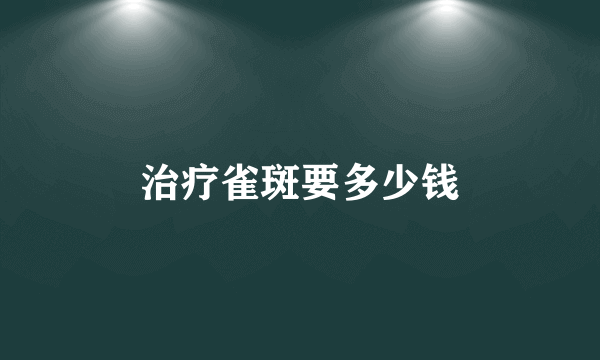 治疗雀斑要多少钱